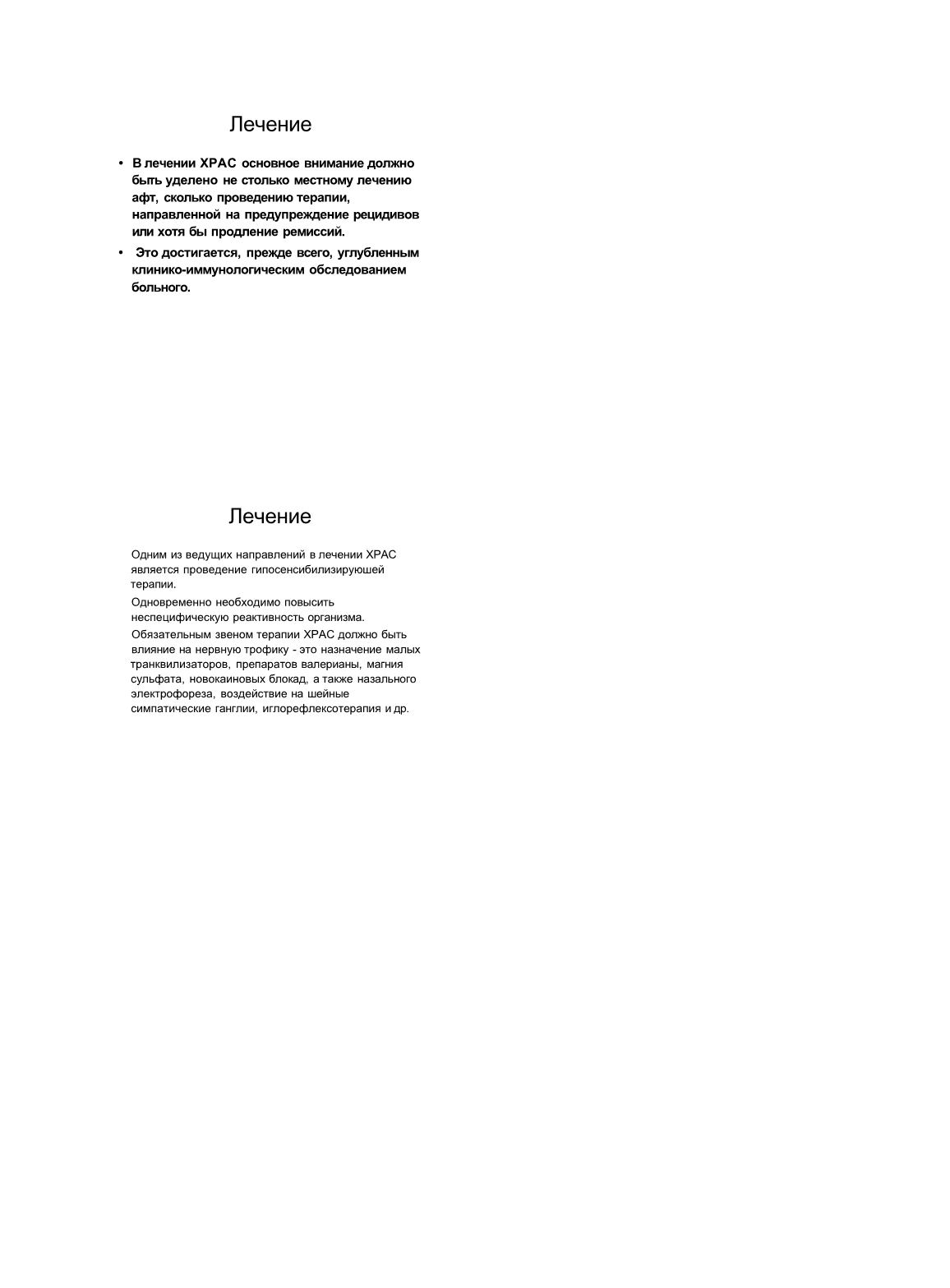 Лечение

• В лечении ХРАС основное внимание должно быть уделено не столько местному лечению афт, сколько проведению терапии, направленной на предупреждение рецидивов или хотя бы продление ремиссий.

• Это достигается, прежде всего, углубленным клинико-иммунологическим обследованием больного.

Лечение

Одним из ведущих направлений в лечении ХРАС является проведение гипосенсибилизируюшей терапии.

Одновременно необходимо повысить неспецифическую реактивность организма.

Обязательным звеном терапии ХРАС должно быть влияние на нервную трофику - это назначение малых транквилизаторов, препаратов валерианы, магния сульфата, новокаиновых блокад, а также назального электрофореза, воздействие на шейные симпатические ганглии, иглорефлексотерапия и др.